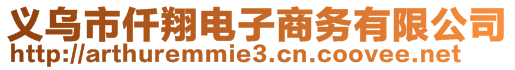 义乌市仟翔电子商务有限公司
http://arthuremmie3.cn.coovee.net